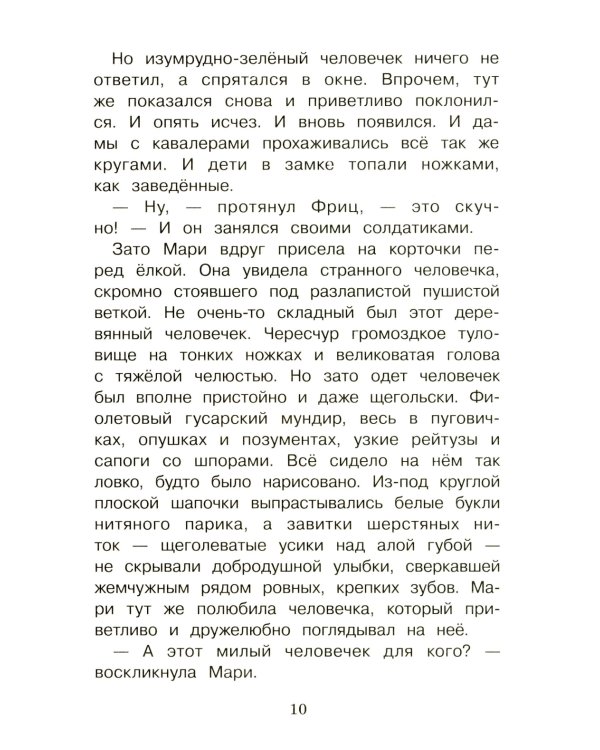 Но изумрудно-зелёный человечек ничего не ответил, а спрятался в окне. Впрочем, тут же показался снова и приветливо поклонился. И опять исчез. И вновь появился. И дамы с кавалерами прохаживались всё так же кругами. И дети в замке топали ножками, как заведённые.

— Ну, — протянул Фриц, — это скучно! — И он занялся своими солдатиками.

Зато Мари вдруг присела на корточки перед ёлкой. Она увидела странного человечка, скромно стоявшего под разлапистой пушистой веткой. Не очень-то складный был этот деревянный человечек. Чересчур громоздкое туловище на тонких ножках и великоватая голова с тяжёлой челюстью. Но зато одет человечек был вполне пристойно и даже щегольски. Фиолетовый гусарский мундир, весь в пуговичках, опушках и позументах, узкие рейтузы и сапоги со шпорами. Всё сидело на нём так ловко, будто было нарисовано. Из-под круглой плоской шапочки выпрастывались белые букли нитяного парика, а завитки шерстяных ниток — щеголеватые усики над алой губой — не скрывали добродушной улыбки, сверкавшей жемчужным рядом ровных, крепких зубов. Мари тут же полюбила человечка, который приветливо и дружелюбно поглядывал на неё.

— А этот милый человечек для кого? — воскликнула Мари.

10